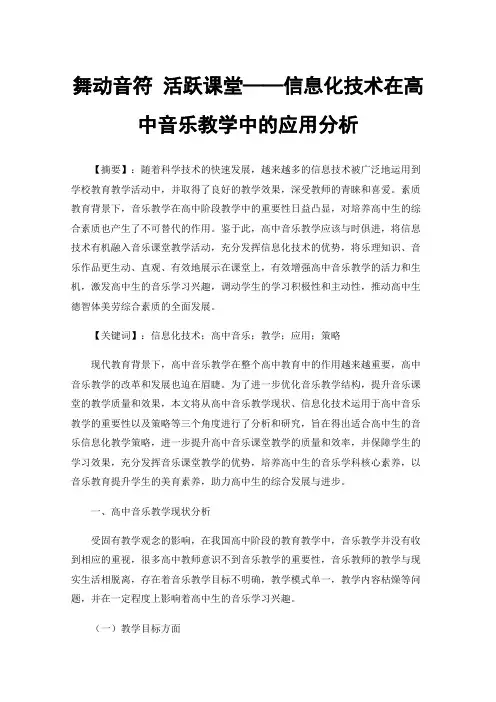 舞动音符 活跃课堂——信息化技术在高中音乐教学中的应用分析

【摘要】：随着科学技术的快速发展，越来越多的信息技术被广泛地运用到学校教育教学活动中，并取得了良好的教学效果，深受教师的青睐和喜爱。素质教育背景下，音乐教学在高中阶段教学中的重要性日益凸显，对培养高中生的综合素质也产生了不可替代的作用。鉴于此，高中音乐教学应该与时俱进，将信息技术有机融入音乐课堂教学活动，充分发挥信息化技术的优势，将乐理知识、音乐作品更生动、直观、有效地展示在课堂上，有效增强高中音乐教学的活力和生机，激发高中生的音乐学习兴趣，调动学生的学习积极性和主动性，推动高中生德智体美劳综合素质的全面发展。

【关键词】：信息化技术；高中音乐；教学；应用；策略

现代教育背景下，高中音乐教学在整个高中教育中的作用越来越重要，高中音乐教学的改革和发展也迫在眉睫。为了进一步优化音乐教学结构，提升音乐课堂的教学质量和效果，本文将从高中音乐教学现状、信息化技术运用于高中音乐教学的重要性以及策略等三个角度进行了分析和研究，旨在得出适合高中生的音乐信息化教学策略，进一步提升高中音乐课堂教学的质量和效率，并保障学生的学习效果，充分发挥音乐课堂教学的优势，培养高中生的音乐学科核心素养，以音乐教育提升学生的美育素养，助力高中生的综合发展与进步。

一、高中音乐教学现状分析

受固有教学观念的影响，在我国高中阶段的教育教学中，音乐教学并没有收到相应的重视，很多高中教师意识不到音乐教学的重要性，音乐教师的教学与现实生活相脱离，存在着音乐教学目标不明确，教学模式单一，教学内容枯燥等问题，并在一定程度上影响着高中生的音乐学习兴趣。

（一）教学目标方面